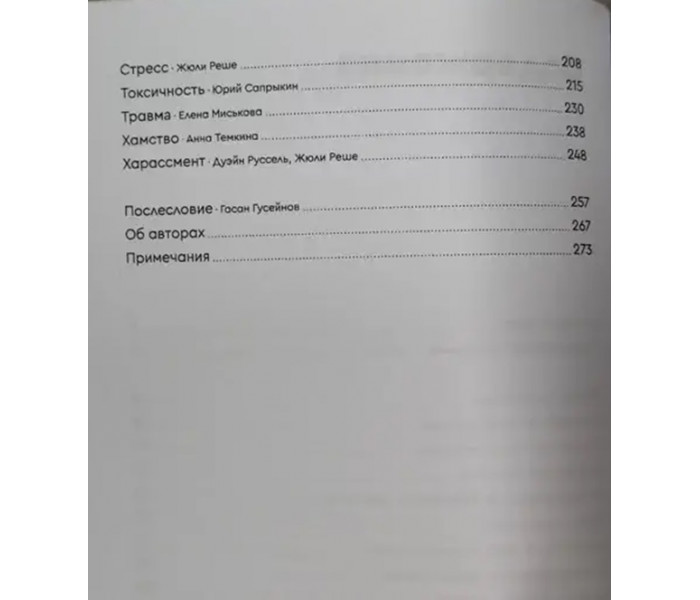 Стресс · Жюли Реше 208

Токсичность · Юрий Сапрыкин 215

Травма · Елена Миськова 230

Хамство · Анна Темкина 238

Харассмент · Дуэйн Руссель, Жюли Реше 248

Послесловие · Гасан Гусейнов 257

Об авторах 267

Примечания 273